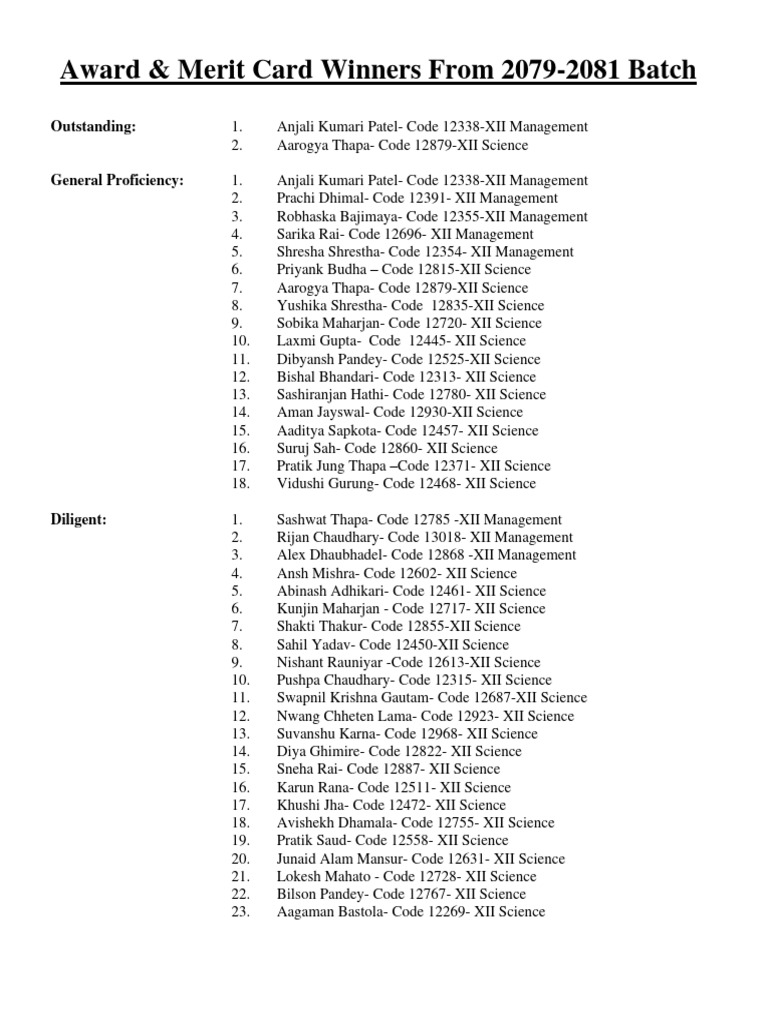 Award & Merit Card Winners From 2079-2081 Batch

Outstanding:
1. Anjali Kumari Patel- Code 12338-XII Management
2. Aarogya Thapa- Code 12879-XII Science

General Proficiency:
1. Anjali Kumari Patel- Code 12338-XII Management
2. Prachi Dhimal- Code 12391- XII Management
3. Robhaska Bajimaya- Code 12355-XII Management
4. Sarika Rai- Code 12696- XII Management
5. Shresha Shrestha- Code 12354- XII Management
6. Priyank Budha – Code 12815-XII Science
7. Aarogya Thapa- Code 12879-XII Science
8. Yushika Shrestha- Code 12835-XII Science
9. Sobika Maharjan- Code 12720- XII Science
10. Laxmi Gupta- Code 12445- XII Science
11. Dibyansh Pandey- Code 12525-XII Science
12. Bishal Bhandari- Code 12313- XII Science
13. Sashiranjan Hathi- Code 12780- XII Science
14. Aman Jayswal- Code 12930-XII Science
15. Aaditya Sapkota- Code 12457- XII Science
16. Suruj Sah- Code 12860- XII Science
17. Pratik Jung Thapa –Code 12371- XII Science
18. Vidushi Gurung- Code 12468- XII Science

Diligent:
1. Sashwat Thapa- Code 12785 -XII Management
2. Rijan Chaudhary- Code 13018- XII Management
3. Alex Dhaubhadel- Code 12868 -XII Management
4. Ansh Mishra- Code 12602- XII Science
5. Abinash Adhikari- Code 12461- XII Science
6. Kunjin Maharjan - Code 12717- XII Science
7. Shakti Thakur- Code 12855-XII Science
8. Sahil Yadav- Code 12450-XII Science
9. Nishant Rauniyar -Code 12613-XII Science
10. Pushpa Chaudhary- Code 12315- XII Science
11. Swapnil Krishna Gautam- Code 12687-XII Science
12. Nwang Chheten Lama- Code 12923- XII Science
13. Suvanshu Karna- Code 12968- XII Science
14. Diya Ghimire- Code 12822- XII Science
15. Sneha Rai- Code 12887- XII Science
16. Karun Rana- Code 12511- XII Science
17. Khushi Jha- Code 12472- XII Science
18. Avishekh Dhamala- Code 12755- XII Science
19. Pratik Saud- Code 12558- XII Science
20. Junaid Alam Mansur- Code 12631- XII Science
21. Lokesh Mahato - Code 12728- XII Science
22. Bilson Pandey- Code 12767- XII Science
23. Aagaman Bastola- Code 12269- XII Science